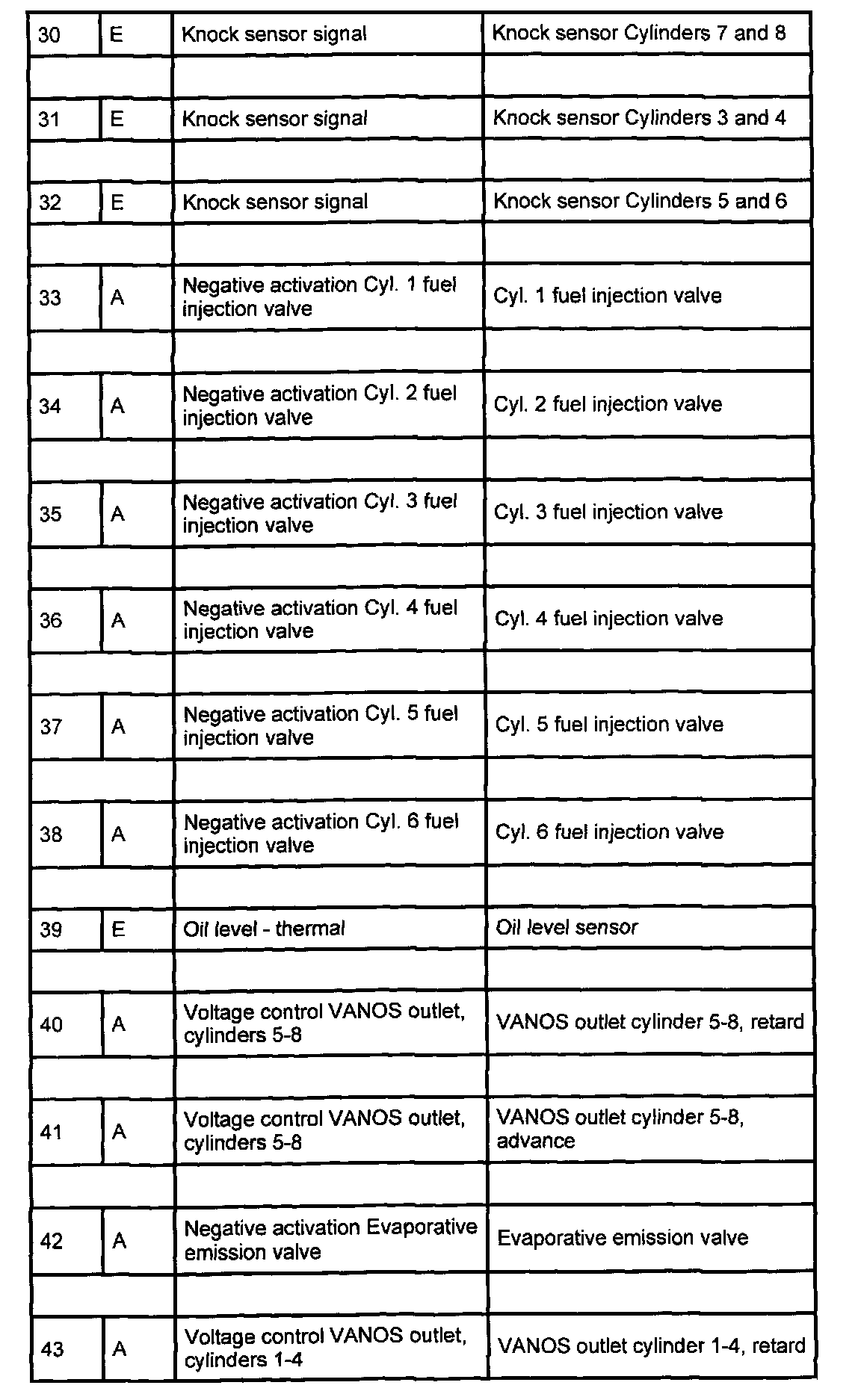 | 30 | E | Knock sensor signal | Knock sensor Cylinders 7 and 8 |
|---|---|---|---|
| | | | |
| 31 | E | Knock sensor signal | Knock sensor Cylinders 3 and 4 |
| | | | |
| 32 | E | Knock sensor signal | Knock sensor Cylinders 5 and 6 |
| | | | |
| 33 | A | Negative activation Cyl. 1 fuel injection valve | Cyl. 1 fuel injection valve |
| | | | |
| 34 | A | Negative activation Cyl. 2 fuel injection valve | Cyl. 2 fuel injection valve |
| | | | |
| 35 | A | Negative activation Cyl. 3 fuel injection valve | Cyl. 3 fuel injection valve |
| | | | |
| 36 | A | Negative activation Cyl. 4 fuel injection valve | Cyl. 4 fuel injection valve |
| | | | |
| 37 | A | Negative activation Cyl. 5 fuel injection valve | Cyl. 5 fuel injection valve |
| | | | |
| 38 | A | Negative activation Cyl. 6 fuel injection valve | Cyl. 6 fuel injection valve |
| | | | |
| 39 | E | Oil level - thermal | Oil level sensor |
| | | | |
| 40 | A | Voltage control VANOS outlet, cylinders 5-8 | VANOS outlet cylinder 5-8, retard |
| | | | |
| 41 | A | Voltage control VANOS outlet, cylinders 5-8 | VANOS outlet cylinder 5-8, advance |
| | | | |
| 42 | A | Negative activation Evaporative emission valve | Evaporative emission valve |
| | | | |
| 43 | A | Voltage control VANOS outlet, cylinders 1-4 | VANOS outlet cylinder 1-4, retard |